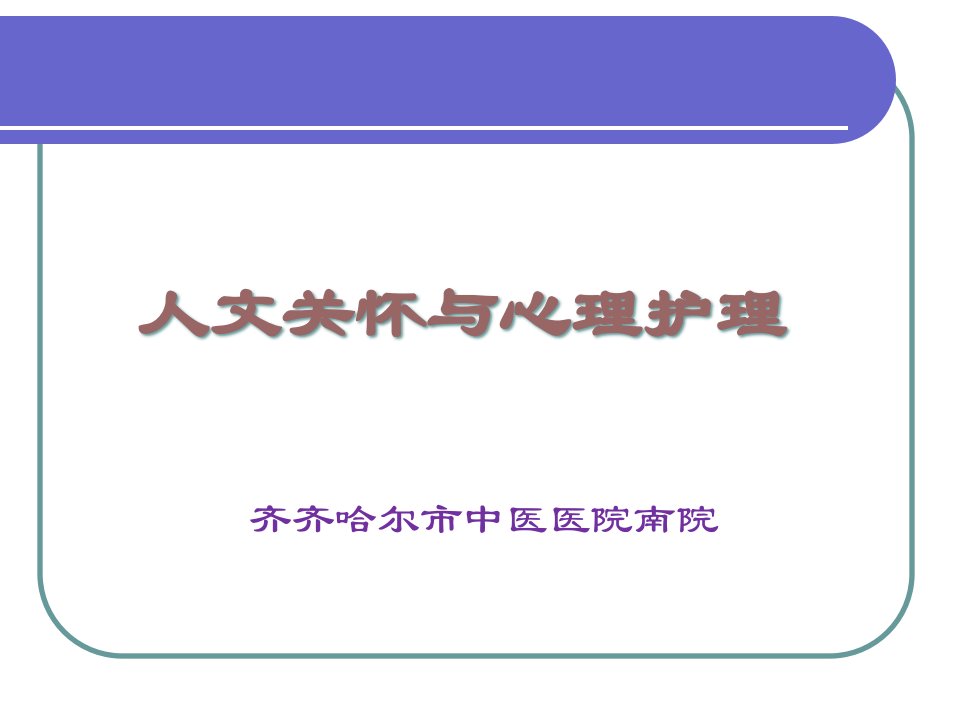 人文关怀与心理护理

齐齐哈尔市中医医院南院